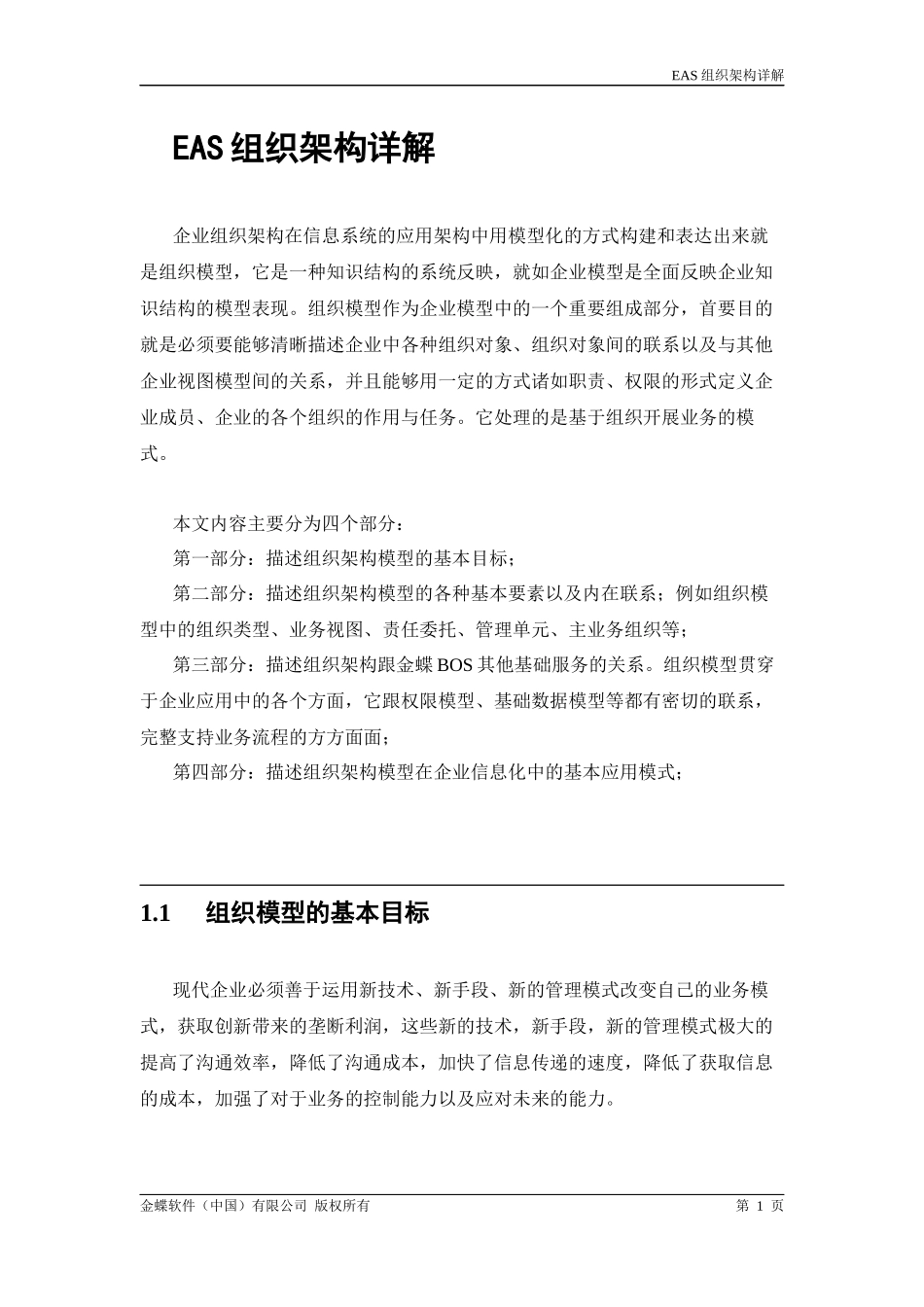 EAS 组织架构详解

EAS 组织架构详解

企业组织架构在信息系统的应用架构中用模型化的方式构建和表达出来就是组织模型，它是一种知识结构的系统反映，就如企业模型是全面反映企业知识结构的模型表现。组织模型作为企业模型中的一个重要组成部分，首要目的就是必须要能够清晰描述企业中各种组织对象、组织对象间的联系以及与其他企业视图模型间的关系，并且能够用一定的方式诸如职责、权限的形式定义企业成员、企业的各个组织的作用与任务。它处理的是基于组织开展业务的模式。

本文内容主要分为四个部分：
第一部分：描述组织架构模型的基本目标；
第二部分：描述组织架构模型的各种基本要素以及内在联系；例如组织模型中的组织类型、业务视图、责任委托、管理单元、主业务组织等；
第三部分：描述组织架构跟金蝶 BOS 其他基础服务的关系。组织模型贯穿于企业应用中的各个方面，它跟权限模型、基础数据模型等都有密切的联系，完整支持业务流程的方方面面；
第四部分：描述组织架构模型在企业信息化中的基本应用模式；

1.1 组织模型的基本目标

现代企业必须善于运用新技术、新手段、新的管理模式改变自己的业务模式，获取创新带来的垄断利润，这些新的技术，新手段，新的管理模式极大的提高了沟通效率，降低了沟通成本，加快了信息传递的速度，降低了获取信息的成本，加强了对于业务的控制能力以及应对未来的能力。

金蝶软件（中国）有限公司 版权所有
第 1 页